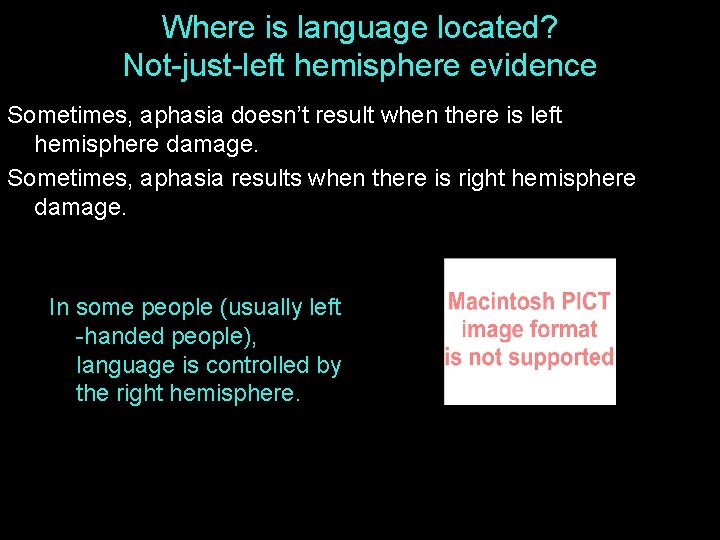 Where is language located?
Not-just-left hemisphere evidence

Sometimes, aphasia doesn't result when there is left hemisphere damage.

Sometimes, aphasia results when there is right hemisphere damage.

In some people (usually left -handed people), language is controlled by the right hemisphere.

Macintosh PICT image format is not supported